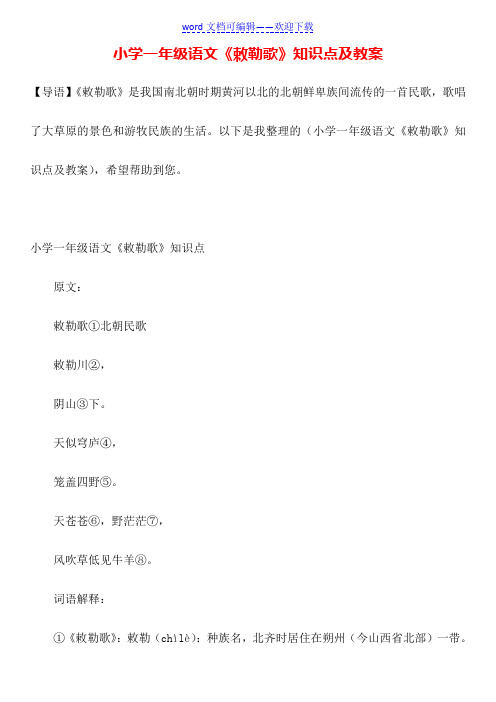 word 文档可编辑——欢迎下载

小学一年级语文《敕勒歌》知识点及教案

【导语】《敕勒歌》是我国南北朝时期黄河以北的北朝鲜卑族间流传的一首民歌，歌唱了大草原的景色和游牧民族的生活。以下是我整理的（小学一年级语文《敕勒歌》知识点及教案），希望帮助到您。

小学一年级语文《敕勒歌》知识点

原文：

敕勒歌①北朝民歌

敕勒川②，

阴山③下。

天似穹庐④，

笼盖四野⑤。

天苍苍⑥，野茫茫⑦，

风吹草低见牛羊⑧。

词语解释：

①《敕勒歌》：敕勒（chìlè）：种族名，北齐时居住在朔州（今山西省北部）一带。